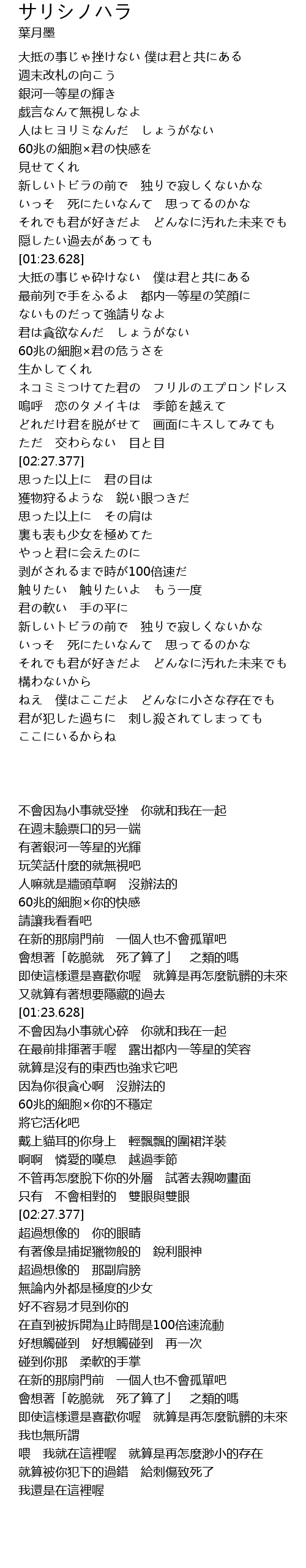 サリシノハラ
葉月墨

大抵の事じゃ挫けない 僕は君と共にある
週末改札の向こう
銀河一等星の輝き
戯言なんて無視しなよ
人はヒヨリミなんだ　しょうがない
60兆の細胞×君の快感を
見せてくれ
新しいトビラの前で　独りで寂しくないかな
いっそ　死にたいなんて　思ってるのかな
それでも君が好きだよ　どんなに汚れた未来でも
隠したい過去があっても
[01:23.628]
大抵の事じゃ砕けない　僕は君と共にある
最前列で手をふるよ　都内一等星の笑顔に
ないものだって強請りなよ
君は貪欲なんだ　しょうがない
60兆の細胞×君の危うさを
生かしてくれ
ネコミミつけてた君の　フリルのエプロンドレス
嗚呼　恋のタメイキは　季節を越えて
どれだけ君を脱がせて　画面にキスしてみても
ただ　交わらない　目と目
[02:27.377]
思った以上に　君の目は
獲物狩るような　鋭い眼つきだ
思った以上に　その肩は
裏も表も少女を極めてた
やっと君に会えたのに
剥がされるまで時が100倍速だ
触りたい　触りたいよ　もう一度
君の軟い　手の平に
新しいトビラの前で　独りで寂しくないかな
いっそ　死にたいなんて　思ってるのかな
それでも君が好きだよ　どんなに汚れた未来でも
構わないから
ねえ　僕はここだよ　どんなに小さな存在でも
君が犯した過ちに　刺し殺されてしまっても
ここにいるからね

不會因為小事就受挫　你就和我在一起
在週末驗票口的另一端
有著銀河一等星的光輝
玩笑話什麼的就無視吧
人嘛就是牆頭草啊　沒辦法的
60兆的細胞×你的快感
請讓我看看吧
在新的那扇門前　一個人也不會孤單吧
會想著「乾脆就　死了算了」　之類的嗎
即使這樣還是喜歡你喔　就算是再怎麼骯髒的未來
又就算有著想要隱藏的過去
[01:23.628]
不會因為小事就心碎　你就和我在一起
在最前排揮著手喔　露出都內一等星的笑容
就算是沒有的東西也強求它吧
因為你很貪心啊　沒辦法的
60兆的細胞×你的不穩定
將它活化吧
戴上貓耳的你身上　輕飄飄的圍裙洋裝
啊啊　憐愛的嘆息　越過季節
不管再怎麼脫下你的外層　試著去親吻畫面
只有　不會相對的　雙眼與雙眼
[02:27.377]
超過想像的　你的眼睛
有著像是捕捉獵物般的　銳利眼神
超過想像的　那副肩膀
無論內外都是極度的少女
好不容易才見到你的
在直到被拆開為止時間是100倍速流動
好想觸碰到　好想觸碰到　再一次
碰到你那　柔軟的手掌
在新的那扇門前　一個人也不會孤單吧
會想著「乾脆就　死了算了」　之類的嗎
即使這樣還是喜歡你喔　就算是再怎麼骯髒的未來
我也無所謂
喂　我就在這裡喔　就算是再怎麼渺小的存在
就算被你犯下的過錯　給刺傷致死了
我還是在這裡喔